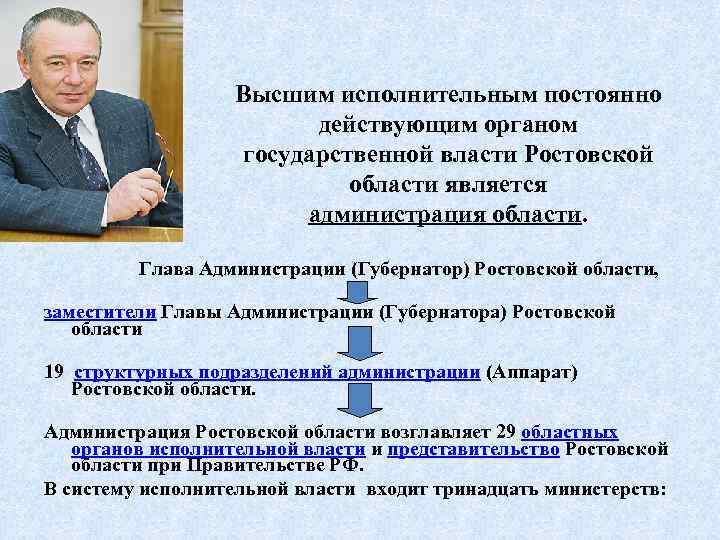 Высшим исполнительным постоянно действующим органом государственной власти Ростовской области является администрация области.

Глава Администрации (Губернатор) Ростовской области,

заместители Главы Администрации (Губернатора) Ростовской области

19 структурных подразделений администрации (Аппарат) Ростовской области.

Администрация Ростовской области возглавляет 29 областных органов исполнительной власти и представительство Ростовской области при Правительстве РФ.

В систему исполнительной власти входит тринадцать министерств: